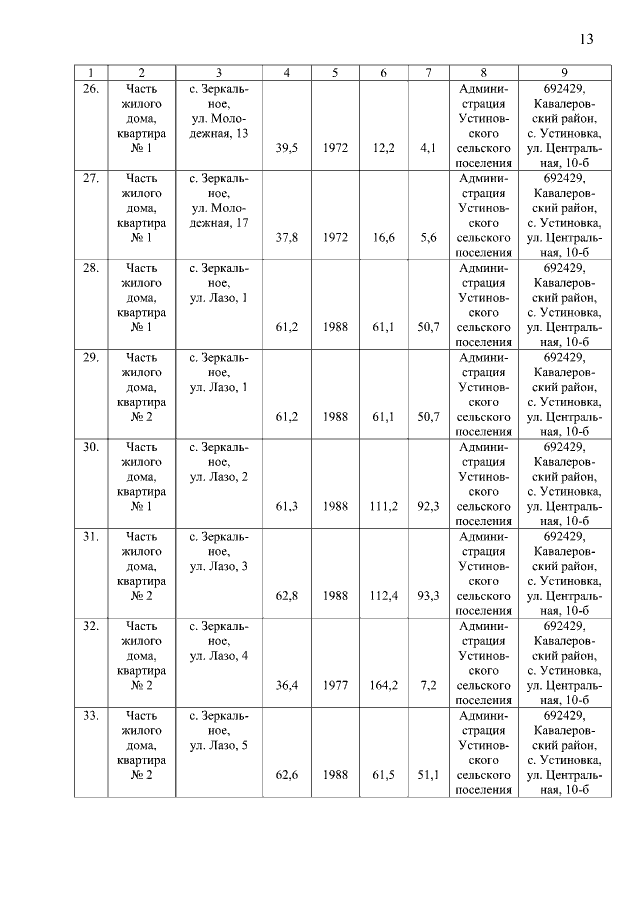 13

| 1 | 2 | 3 | 4 | 5 | 6 | 7 | 8 | 9 |
|---|---|---|---|---|---|---|---|---|
| 26. | Часть жилого дома, квартира № 1 | с. Зеркальное, ул. Молодежная, 13 | 39,5 | 1972 | 12,2 | 4,1 | Администрация Устиновского сельского поселения | 692429, Кавалеровский район, с. Устиновка, ул. Центральная, 10-б |
| 27. | Часть жилого дома, квартира № 1 | с. Зеркальное, ул. Молодежная, 17 | 37,8 | 1972 | 16,6 | 5,6 | Администрация Устиновского сельского поселения | 692429, Кавалеровский район, с. Устиновка, ул. Центральная, 10-б |
| 28. | Часть жилого дома, квартира № 1 | с. Зеркальное, ул. Лазо, 1 | 61,2 | 1988 | 61,1 | 50,7 | Администрация Устиновского сельского поселения | 692429, Кавалеровский район, с. Устиновка, ул. Центральная, 10-б |
| 29. | Часть жилого дома, квартира № 2 | с. Зеркальное, ул. Лазо, 1 | 61,2 | 1988 | 61,1 | 50,7 | Администрация Устиновского сельского поселения | 692429, Кавалеровский район, с. Устиновка, ул. Центральная, 10-б |
| 30. | Часть жилого дома, квартира № 1 | с. Зеркальное, ул. Лазо, 2 | 61,3 | 1988 | 111,2 | 92,3 | Администрация Устиновского сельского поселения | 692429, Кавалеровский район, с. Устиновка, ул. Центральная, 10-б |
| 31. | Часть жилого дома, квартира № 2 | с. Зеркальное, ул. Лазо, 3 | 62,8 | 1988 | 112,4 | 93,3 | Администрация Устиновского сельского поселения | 692429, Кавалеровский район, с. Устиновка, ул. Центральная, 10-б |
| 32. | Часть жилого дома, квартира № 2 | с. Зеркальное, ул. Лазо, 4 | 36,4 | 1977 | 164,2 | 7,2 | Администрация Устиновского сельского поселения | 692429, Кавалеровский район, с. Устиновка, ул. Центральная, 10-б |
| 33. | Часть жилого дома, квартира № 2 | с. Зеркальное, ул. Лазо, 5 | 62,6 | 1988 | 61,5 | 51,1 | Администрация Устиновского сельского поселения | 692429, Кавалеровский район, с. Устиновка, ул. Центральная, 10-б |